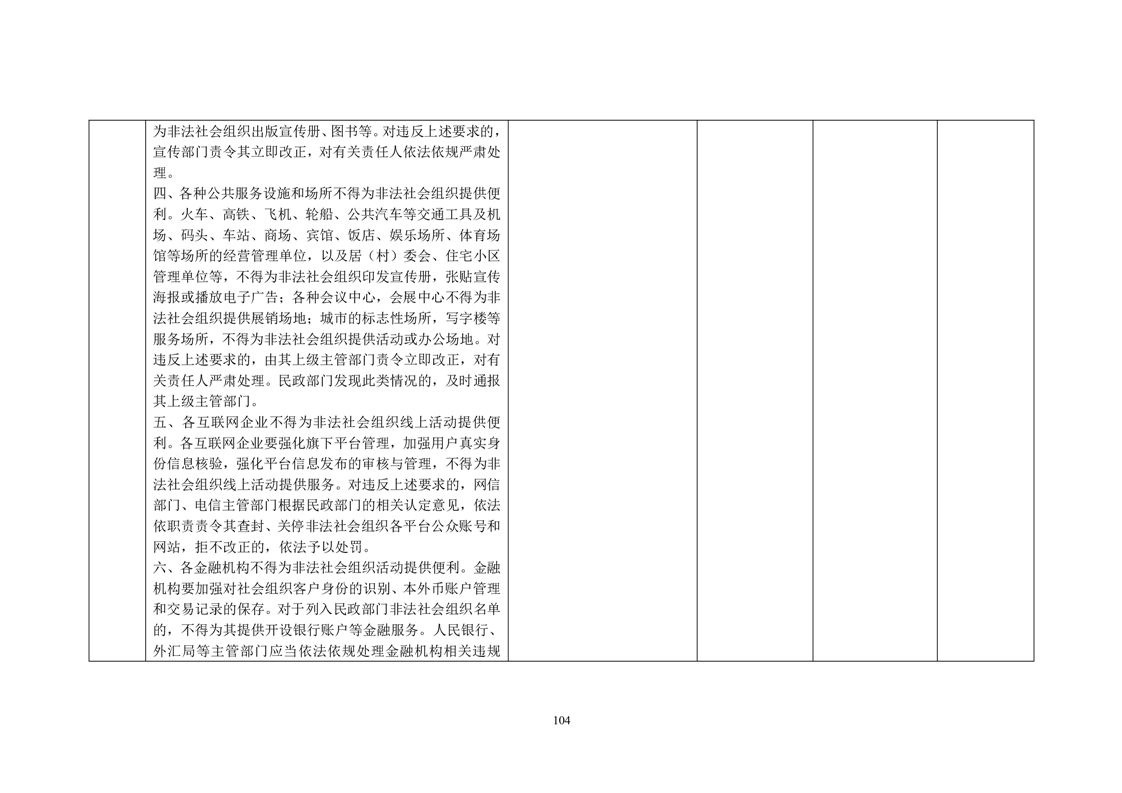 | | | | | |
|---|---|---|---|---|
| | 为非法社会组织出版宣传册、图书等。对违反上述要求的，宣传部门责令其立即改正，对有关责任人依法依规严肃处理。<br>四、各种公共服务设施和场所不得为非法社会组织提供便利。火车、高铁、飞机、轮船、公共汽车等交通工具及机场、码头、车站、商场、宾馆、饭店、娱乐场所、体育场馆等场所的经营管理单位，以及居（村）委会、住宅小区管理单位等，不得为非法社会组织印发宣传册，张贴宣传海报或播放电子广告；各种会议中心，会展中心不得为非法社会组织提供展销场地；城市的标志性场所，写字楼等服务场所，不得为非法社会组织提供活动或办公场地。对违反上述要求的，由其上级主管部门责令立即改正，对有关责任人严肃处理。民政部门发现此类情况的，及时通报其上级主管部门。<br>五、各互联网企业不得为非法社会组织线上活动提供便利。各互联网企业要强化旗下平台管理，加强用户真实身份信息核验，强化平台信息发布的审核与管理，不得为非法社会组织线上活动提供服务。对违反上述要求的，网信部门、电信主管部门根据民政部门的相关认定意见，依法依职责责令其查封、关停非法社会组织各平台公众账号和网站，拒不改正的，依法予以处罚。<br>六、各金融机构不得为非法社会组织活动提供便利。金融机构要加强对社会组织客户身份的识别、本外币账户管理和交易记录的保存。对于列入民政部门非法社会组织名单的，不得为其提供开设银行账户等金融服务。人民银行、外汇局等主管部门应当依法依规处理金融机构相关违规 | | | |

104